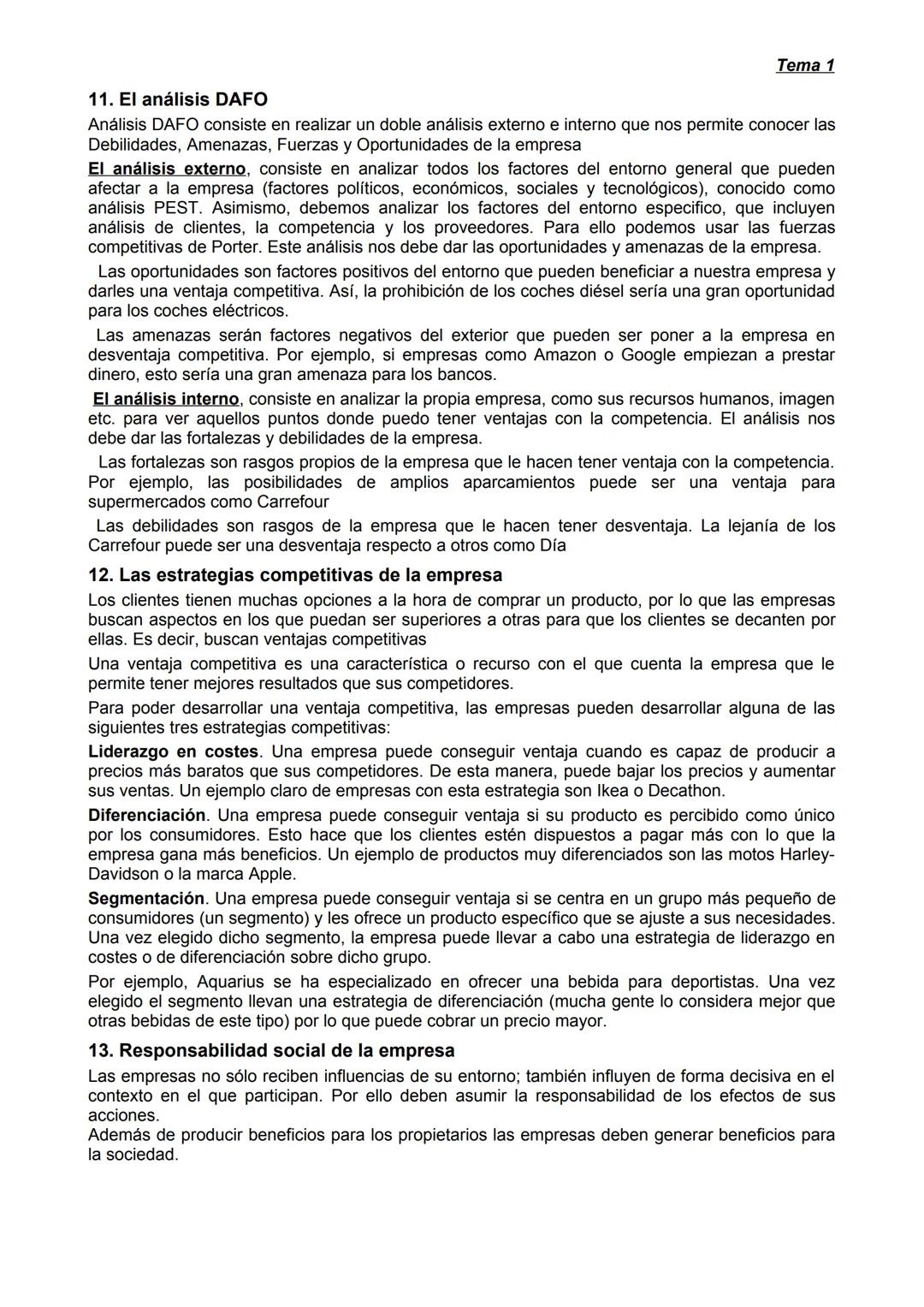 Tema 1

11. El análisis DAFO

Análisis DAFO consiste en realizar un doble análisis externo e interno que nos permite conocer las Debilidades, Amenazas, Fuerzas y Oportunidades de la empresa

El análisis externo, consiste en analizar todos los factores del entorno general que pueden afectar a la empresa (factores políticos, económicos, sociales y tecnológicos), conocido como análisis PEST. Asimismo, debemos analizar los factores del entorno especifico, que incluyen análisis de clientes, la competencia y los proveedores. Para ello podemos usar las fuerzas competitivas de Porter. Este análisis nos debe dar las oportunidades y amenazas de la empresa.

Las oportunidades son factores positivos del entorno que pueden beneficiar a nuestra empresa y darles una ventaja competitiva. Así, la prohibición de los coches diésel sería una gran oportunidad para los coches eléctricos.

Las amenazas serán factores negativos del exterior que pueden ser poner a la empresa en desventaja competitiva. Por ejemplo, si empresas como Amazon o Google empiezan a prestar dinero, esto sería una gran amenaza para los bancos.

El análisis interno, consiste en analizar la propia empresa, como sus recursos humanos, imagen etc. para ver aquellos puntos donde puedo tener ventajas con la competencia. El análisis nos debe dar las fortalezas y debilidades de la empresa.

Las fortalezas son rasgos propios de la empresa que le hacen tener ventaja con la competencia. Por ejemplo, las posibilidades de amplios aparcamientos puede ser una ventaja para supermercados como Carrefour

Las debilidades son rasgos de la empresa que le hacen tener desventaja. La lejanía de los Carrefour puede ser una desventaja respecto a otros como Día

12. Las estrategias competitivas de la empresa

Los clientes tienen muchas opciones a la hora de comprar un producto, por lo que las empresas buscan aspectos en los que puedan ser superiores a otras para que los clientes se decanten por ellas. Es decir, buscan ventajas competitivas

Una ventaja competitiva es una característica o recurso con el que cuenta la empresa que le permite tener mejores resultados que sus competidores.

Para poder desarrollar una ventaja competitiva, las empresas pueden desarrollar alguna de las siguientes tres estrategias competitivas:

Liderazgo en costes. Una empresa puede conseguir ventaja cuando es capaz de producir a precios más baratos que sus competidores. De esta manera, puede bajar los precios y aumentar sus ventas. Un ejemplo claro de empresas con esta estrategia son Ikea o Decathon.

Diferenciación. Una empresa puede conseguir ventaja si su producto es percibido como único por los consumidores. Esto hace que los clientes estén dispuestos a pagar más con lo que la empresa gana más beneficios. Un ejemplo de productos muy diferenciados son las motos Harley-Davidson o la marca Apple.

Segmentación. Una empresa puede conseguir ventaja si se centra en un grupo más pequeño de consumidores (un segmento) y les ofrece un producto específico que se ajuste a sus necesidades. Una vez elegido dicho segmento, la empresa puede llevar a cabo una estrategia de liderazgo en costes o de diferenciación sobre dicho grupo.

Por ejemplo, Aquarius se ha especializado en ofrecer una bebida para deportistas. Una vez elegido el segmento llevan una estrategia de diferenciación (mucha gente lo considera mejor que otras bebidas de este tipo) por lo que puede cobrar un precio mayor.

13. Responsabilidad social de la empresa

Las empresas no sólo reciben influencias de su entorno; también influyen de forma decisiva en el contexto en el que participan. Por ello deben asumir la responsabilidad de los efectos de sus acciones.
Además de producir beneficios para los propietarios las empresas deben generar beneficios para la sociedad.